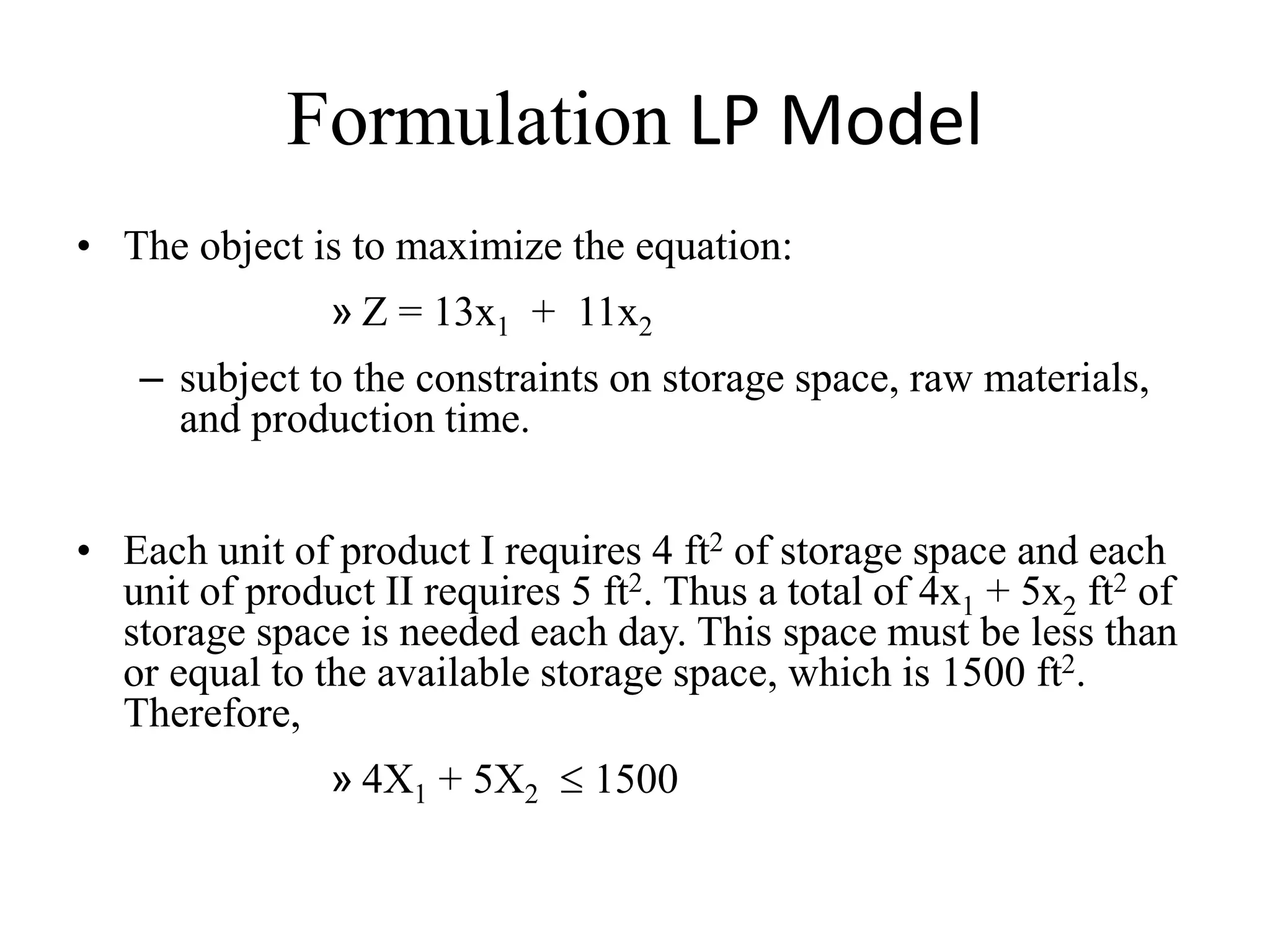 Formulation LP Model

• The object is to maximize the equation:

» $Z = 13x_1 + 11x_2$

– subject to the constraints on storage space, raw materials, and production time.

• Each unit of product I requires 4 $ft^2$ of storage space and each unit of product II requires 5 $ft^2$. Thus a total of $4x_1 + 5x_2$ $ft^2$ of storage space is needed each day. This space must be less than or equal to the available storage space, which is 1500 $ft^2$. Therefore,

» $4X_1 + 5X_2 \leq 1500$